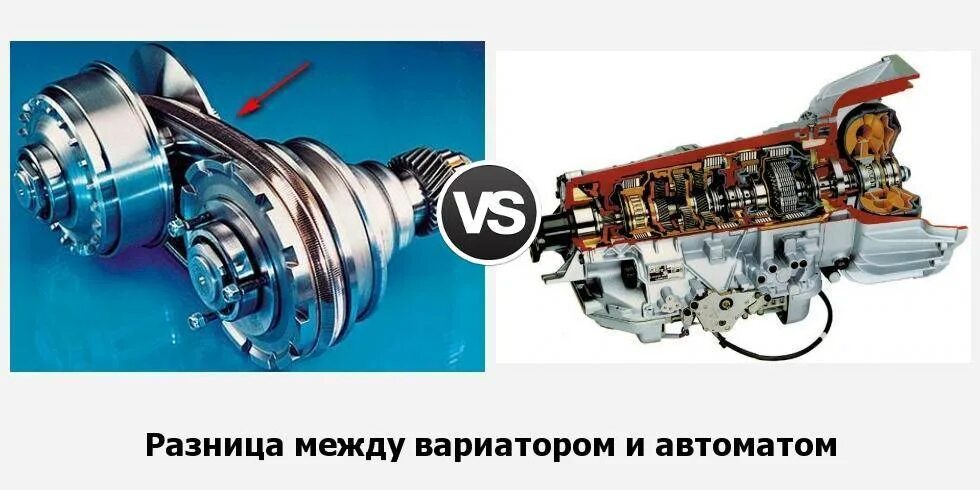 VS

Разница между вариатором и автоматом